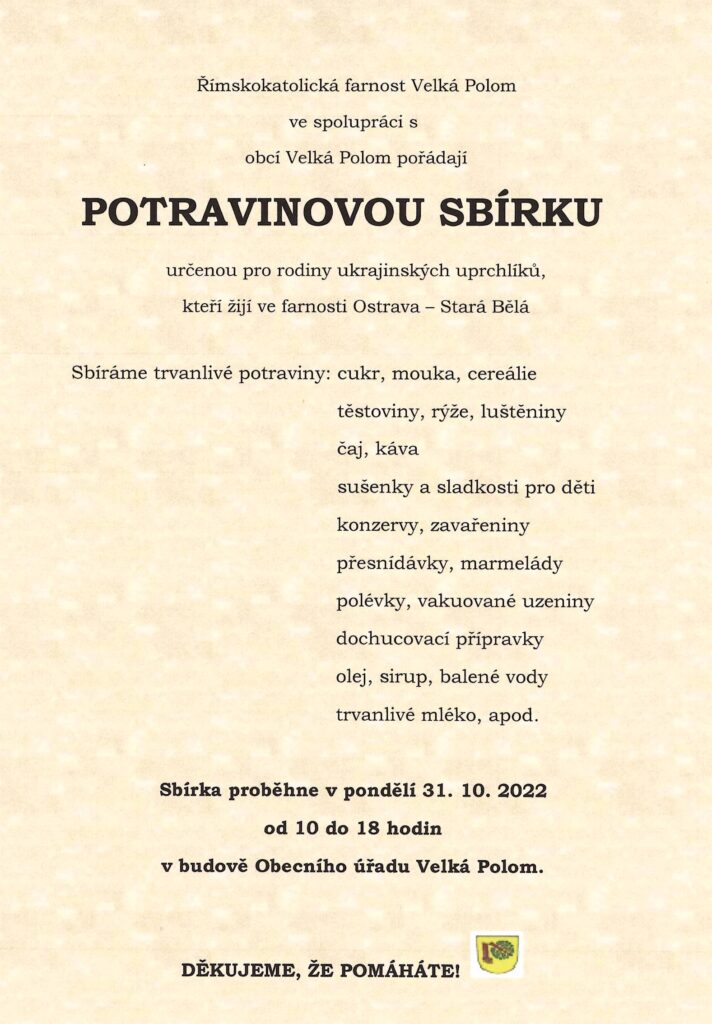 Římskokatolická farnost Velká Polom
ve spolupráci s
obcí Velká Polom pořádají

POTRAVINOVOU SBÍRKU

určenou pro rodiny ukrajinských uprchlíků,
kteří žijí ve farnosti Ostrava – Stará Bělá

Sbíráme trvanlivé potraviny: cukr, mouka, cereálie
těstoviny, rýže, luštěniny
čaj, káva
sušenky a sladkosti pro děti
konzervy, zavařeniny
přesnídávky, marmelády
polévky, vakuované uzeniny
dochucovací přípravky
olej, sirup, balené vody
trvanlivé mléko, apod.

Sbírka proběhne v pondělí 31. 10. 2022
od 10 do 18 hodin
v budově Obecního úřadu Velká Polom.

DĚKUJEME, ŽE POMÁHÁTE!